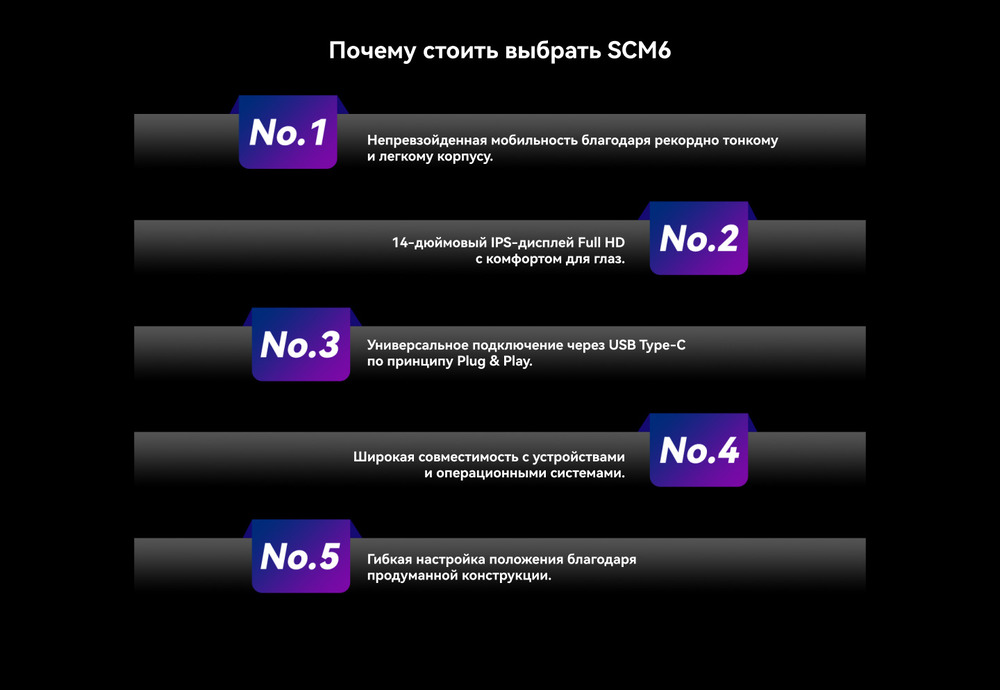 Почему стоить выбрать SCM6

No.1

Непревзойденная мобильность благодаря рекордно тонкому и легкому корпусу.

14-дюймовый IPS-дисплей Full HD с комфортом для глаз.

No.2

No.3

Универсальное подключение через USB Type-C по принципу Plug & Play.

Широкая совместимость с устройствами и операционными системами.

No.4

No.5

Гибкая настройка положения благодаря продуманной конструкции.